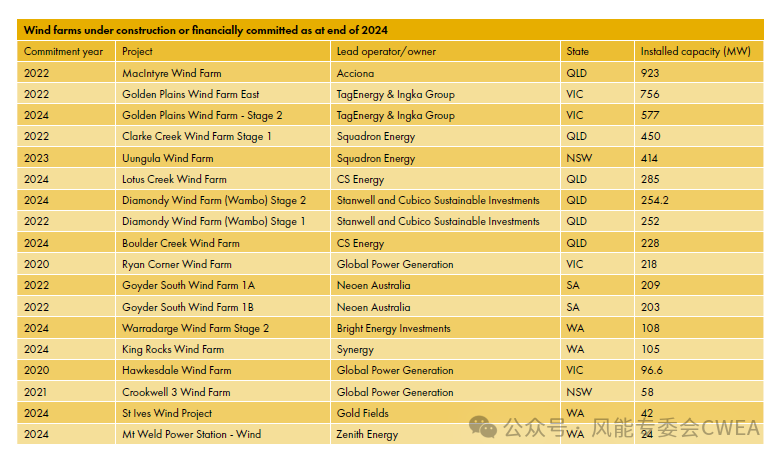 Wind farms under construction or financially committed as at end of 2024

| Commitment year | Project | Lead operator/owner | State | Installed capacity (MW) |
|---|---|---|---|---|
| 2022 | MacIntyre Wind Farm | Acciona | QLD | 923 |
| 2022 | Golden Plains Wind Farm East | TagEnergy & Ingka Group | VIC | 756 |
| 2024 | Golden Plains Wind Farm - Stage 2 | TagEnergy & Ingka Group | VIC | 577 |
| 2022 | Clarke Creek Wind Farm Stage 1 | Squadron Energy | QLD | 450 |
| 2023 | Uungula Wind Farm | Squadron Energy | NSW | 414 |
| 2024 | Lotus Creek Wind Farm | CS Energy | QLD | 285 |
| 2024 | Diamondy Wind Farm (Wambo) Stage 2 | Stanwell and Cubico Sustainable Investments | QLD | 254.2 |
| 2022 | Diamondy Wind Farm (Wambo) Stage 1 | Stanwell and Cubico Sustainable Investments | QLD | 252 |
| 2024 | Boulder Creek Wind Farm | CS Energy | QLD | 228 |
| 2020 | Ryan Corner Wind Farm | Global Power Generation | VIC | 218 |
| 2022 | Goyder South Wind Farm 1A | Neoen Australia | SA | 209 |
| 2022 | Goyder South Wind Farm 1B | Neoen Australia | SA | 203 |
| 2024 | Warradarge Wind Farm Stage 2 | Bright Energy Investments | WA | 108 |
| 2024 | King Rocks Wind Farm | Synergy | WA | 105 |
| 2020 | Hawkesdale Wind Farm | Global Power Generation | VIC | 96.6 |
| 2021 | Crookwell 3 Wind Farm | Global Power Generation | NSW | 58 |
| 2024 | St Ives Wind Project | Gold Fields | WA | 42 |
| 2024 | Mt Weld Power Station - Wind | Zenith Energy | WA | 24 |

公众号 · 风能专委会CWEA